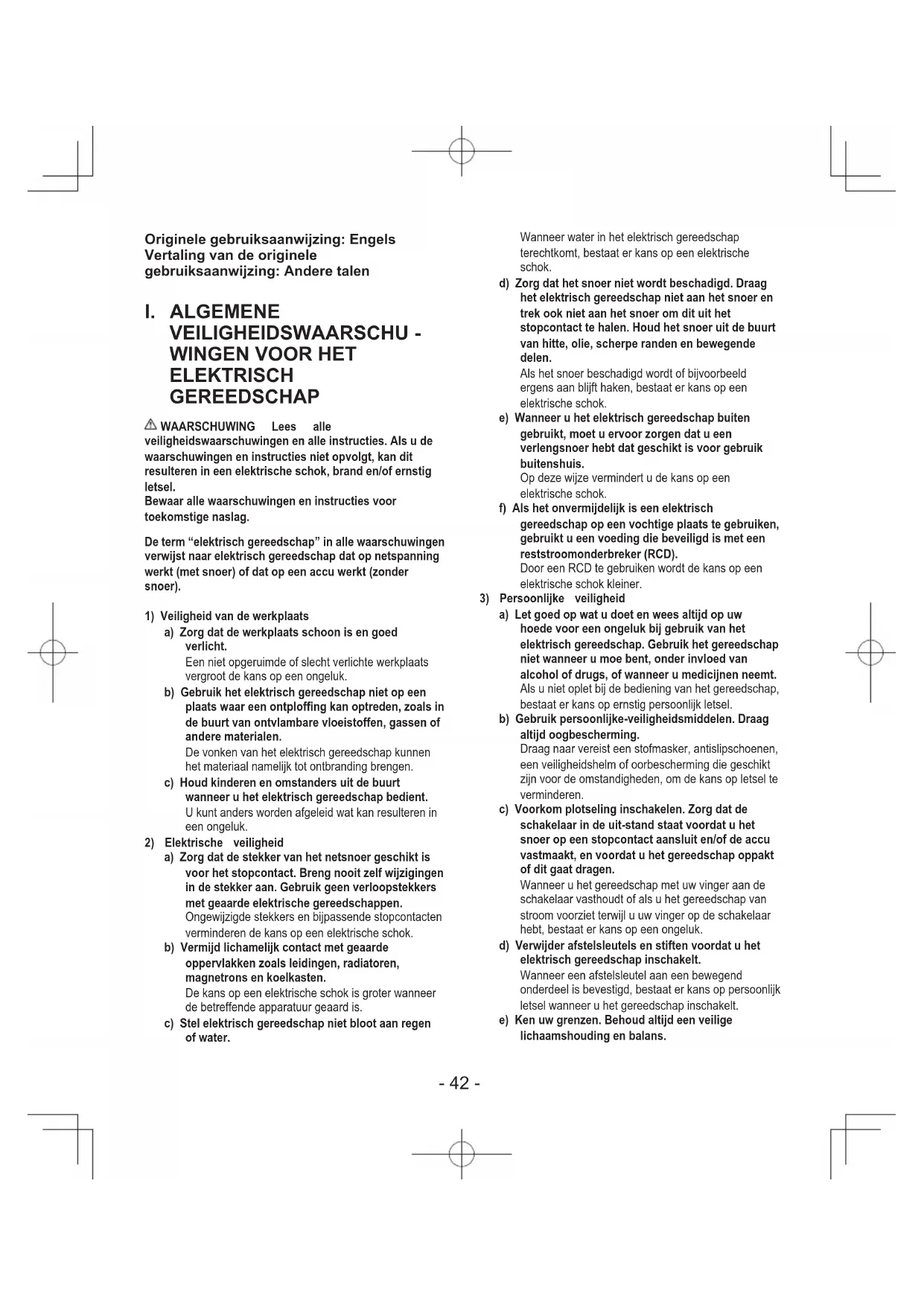 Originele gebruiksaanwijzing: Engels
Vertaling van de originele gebruiksaanwijzing: Andere talen

I. ALGEMENE VEILIGHEIDSWAARSCHU - WINGEN VOOR HET ELEKTRISCH GEREEDSCHAP

WAARSCHUWING Lees alle veiligheidswaarschuwingen en alle instructies. Als u de waarschuwingen en instructies niet opvolgt, kan dit resulteren in een elektrische schok, brand en/of ernstig letsel.
Bewaar alle waarschuwingen en instructies voor toekomstige naslag.

De term "elektrisch gereedschap" in alle waarschuwingen verwijst naar elektrisch gereedschap dat op netspanning werkt (met snoer) of dat op een accu werkt (zonder snoer).

1) Veiligheid van de werkplaats
a) Zorg dat de werkplaats schoon is en goed verlicht.
Een niet opgeruimde of slecht verlichte werkplaats vergroot de kans op een ongeluk.
b) Gebruik het elektrisch gereedschap niet op een plaats waar een ontploffing kan optreden, zoals in de buurt van ontvlambare vloeistoffen, gassen of andere materialen.
De vonken van het elektrisch gereedschap kunnen het materiaal namelijk tot ontbranding brengen.
c) Houd kinderen en omstanders uit de buurt wanneer u het elektrisch gereedschap bedient.
U kunt anders worden afgeleid wat kan resulteren in een ongeluk.
2) Elektrische veiligheid
a) Zorg dat de stekker van het netsnoer geschikt is voor het stopcontact. Breng nooit zelf wijzigingen in de stekker aan. Gebruik geen verloopstekkers met geaarde elektrische gereedschappen.
Ongewijzigde stekkers en bijpassende stopcontacten verminderen de kans op een elektrische schok.
b) Vermijd lichamelijk contact met geaarde oppervlakken zoals leidingen, radiatoren, magnetrons en koelkasten.
De kans op een elektrische schok is groter wanneer de betreffende apparatuur geaard is.
c) Stel elektrisch gereedschap niet bloot aan regen of water.
Wanneer water in het elektrisch gereedschap terechtkomt, bestaat er kans op een elektrische schok.
d) Zorg dat het snoer niet wordt beschadigd. Draag het elektrisch gereedschap niet aan het snoer en trek ook niet aan het snoer om dit uit het stopcontact te halen. Houd het snoer uit de buurt van hitte, olie, scherpe randen en bewegende delen.
Als het snoer beschadigd wordt of bijvoorbeeld ergens aan blijft haken, bestaat er kans op een elektrische schok.
e) Wanneer u het elektrisch gereedschap buiten gebruikt, moet u ervoor zorgen dat u een verlengsnoer hebt dat geschikt is voor gebruik buitenshuis.
Op deze wijze vermindert u de kans op een elektrische schok.
f) Als het onvermijdelijk is een elektrisch gereedschap op een vochtige plaats te gebruiken, gebruikt u een voeding die beveiligd is met een reststroomonderbreker (RCD).
Door een RCD te gebruiken wordt de kans op een elektrische schok kleiner.
3) Persoonlijke veiligheid
a) Let goed op wat u doet en wees altijd op uw hoede voor een ongeluk bij gebruik van het elektrisch gereedschap. Gebruik het gereedschap niet wanneer u moe bent, onder invloed van alcohol of drugs, of wanneer u medicijnen neemt.
Als u niet oplet bij de bediening van het gereedschap, bestaat er kans op ernstig persoonlijk letsel.
b) Gebruik persoonlijke-veiligheidsmiddelen. Draag altijd oogbescherming.
Draag naar vereist een stofmasker, antislipschoenen, een veiligheidshelm of oorbescherming die geschikt zijn voor de omstandigheden, om de kans op letsel te verminderen.
c) Voorkom plotseling inschakelen. Zorg dat de schakelaar in de uit-stand staat voordat u het snoer op een stopcontact aansluit en/of de accu vastmaakt, en voordat u het gereedschap oppakt of dit gaat dragen.
Wanneer u het gereedschap met uw vinger aan de schakelaar vasthoudt of als u het gereedschap van stroom voorziet terwijl u uw vinger op de schakelaar hebt, bestaat er kans op een ongeluk.
d) Verwijder afstelsleutels en stiften voordat u het elektrisch gereedschap inschakelt.
Wanneer een afstelsleutel aan een bewegend onderdeel is bevestigd, bestaat er kans op persoonlijk letsel wanneer u het gereedschap inschakelt.
e) Ken uw grenzen. Behoud altijd een veilige lichaamshouding en balans.

- 42 -